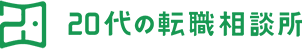 20代の転職相談所